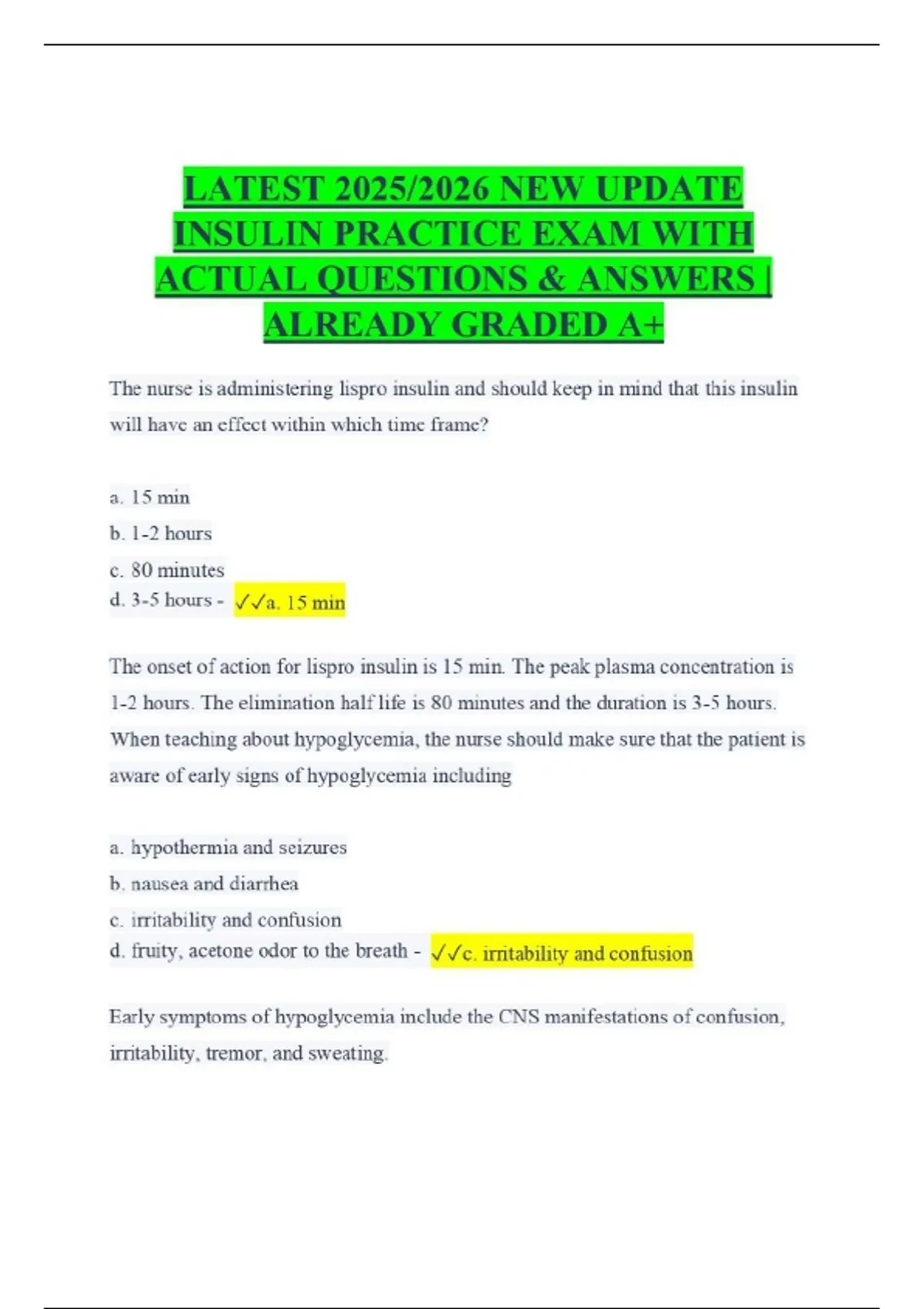 LATEST 2025/2026 NEW UPDATE INSULIN PRACTICE EXAM WITH ACTUAL QUESTIONS & ANSWERS | ALREADY GRADED A+

The nurse is administering lispro insulin and should keep in mind that this insulin will have an effect within which time frame?

a. 15 min
b. 1-2 hours
c. 80 minutes
d. 3-5 hours - ✓✓a. 15 min

The onset of action for lispro insulin is 15 min. The peak plasma concentration is 1-2 hours. The elimination half life is 80 minutes and the duration is 3-5 hours.
When teaching about hypoglycemia, the nurse should make sure that the patient is aware of early signs of hypoglycemia including

a. hypothermia and seizures
b. nausea and diarrhea
c. irritability and confusion
d. fruity, acetone odor to the breath - ✓✓c. irritability and confusion

Early symptoms of hypoglycemia include the CNS manifestations of confusion, irritability, tremor, and sweating.